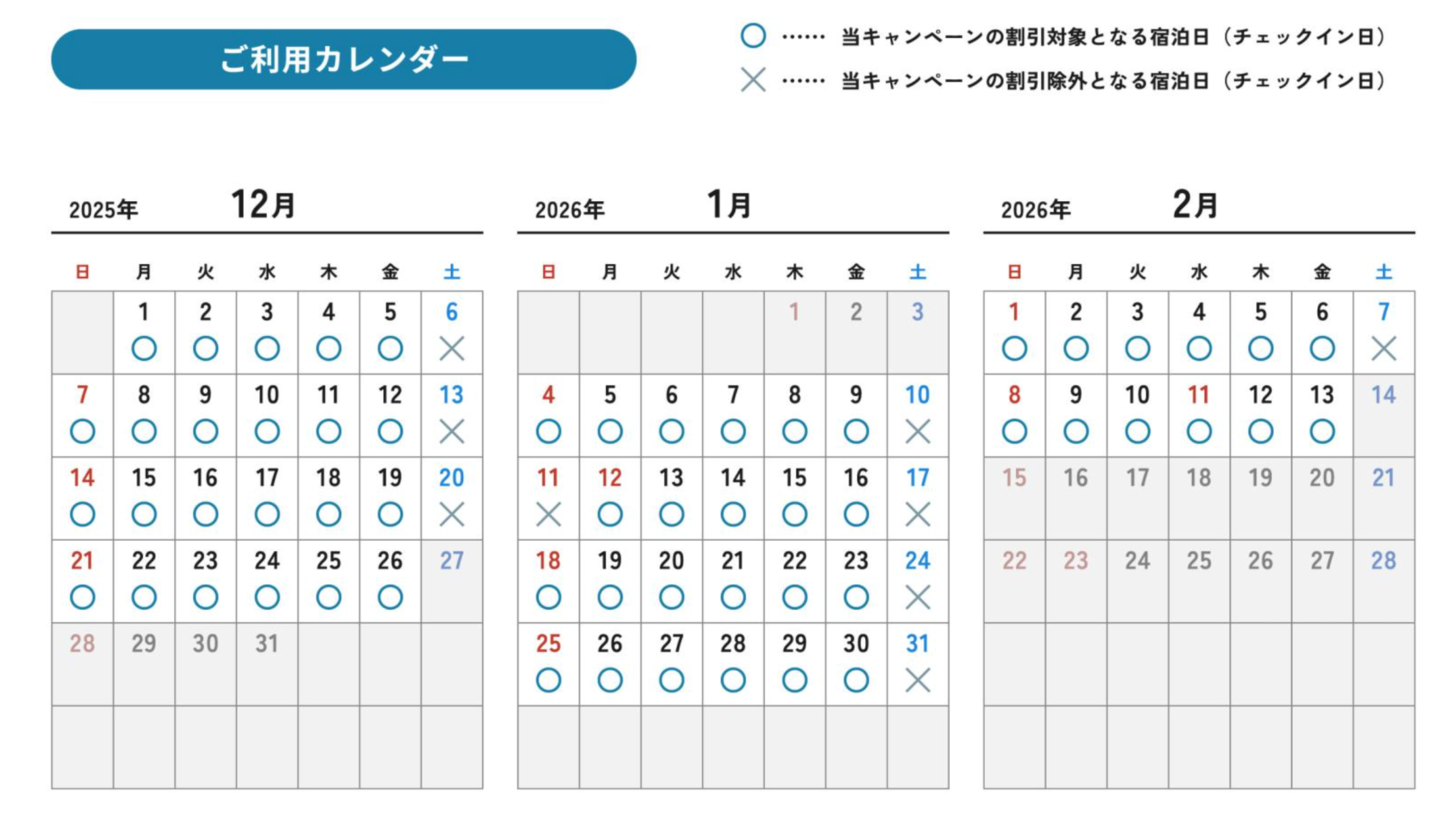 ご利用カレンダー

○ …… 当キャンペーンの割引対象となる宿泊日（チェックイン日）
× …… 当キャンペーンの割引除外となる宿泊日（チェックイン日）

2025年 12月

| 日 | 月 | 火 | 水 | 木 | 金 | 土 |
|---|---|---|---|---|---|---|
| | 1 ○ | 2 ○ | 3 ○ | 4 ○ | 5 ○ | 6 × |
| 7 ○ | 8 ○ | 9 ○ | 10 ○ | 11 ○ | 12 ○ | 13 × |
| 14 ○ | 15 ○ | 16 ○ | 17 ○ | 18 ○ | 19 ○ | 20 × |
| 21 ○ | 22 ○ | 23 ○ | 24 ○ | 25 ○ | 26 ○ | 27 |
| 28 | 29 | 30 | 31 | | | |
| | | | | | | |

2026年 1月

| 日 | 月 | 火 | 水 | 木 | 金 | 土 |
|---|---|---|---|---|---|---|
| | | | | 1 | 2 | 3 |
| 4 ○ | 5 ○ | 6 ○ | 7 ○ | 8 ○ | 9 ○ | 10 × |
| 11 × | 12 ○ | 13 ○ | 14 ○ | 15 ○ | 16 ○ | 17 × |
| 18 ○ | 19 ○ | 20 ○ | 21 ○ | 22 ○ | 23 ○ | 24 × |
| 25 ○ | 26 ○ | 27 ○ | 28 ○ | 29 ○ | 30 ○ | 31 × |
| | | | | | | |

2026年 2月

| 日 | 月 | 火 | 水 | 木 | 金 | 土 |
|---|---|---|---|---|---|---|
| 1 ○ | 2 ○ | 3 ○ | 4 ○ | 5 ○ | 6 ○ | 7 × |
| 8 ○ | 9 ○ | 10 ○ | 11 ○ | 12 ○ | 13 ○ | 14 |
| 15 | 16 | 17 | 18 | 19 | 20 | 21 |
| 22 | 23 | 24 | 25 | 26 | 27 | 28 |
| | | | | | | |
| | | | | | | |